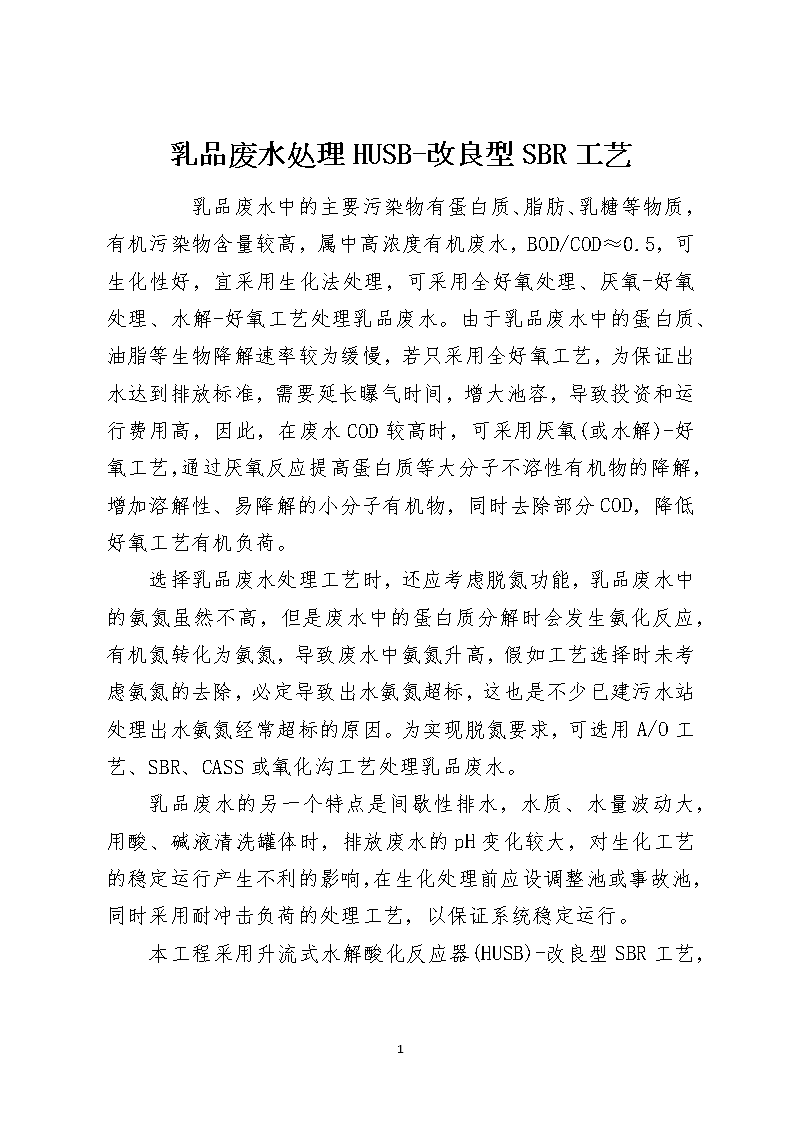 乳品废水处理HUSB-改良型SBR工艺

乳品废水中的主要污染物有蛋白质、脂肪、乳糖等物质，有机污染物含量较高，属中高浓度有机废水，BOD/COD≈0.5，可生化性好，宜采用生化法处理，可采用全好氧处理、厌氧-好氧处理、水解-好氧工艺处理乳品废水。由于乳品废水中的蛋白质、油脂等生物降解速率较为缓慢，若只采用全好氧工艺，为保证出水达到排放标准，需要延长曝气时间，增大池容，导致投资和运行费用高，因此，在废水COD较高时，可采用厌氧(或水解)-好氧工艺,通过厌氧反应提高蛋白质等大分子不溶性有机物的降解，增加溶解性、易降解的小分子有机物，同时去除部分COD，降低好氧工艺有机负荷。

选择乳品废水处理工艺时，还应考虑脱氮功能，乳品废水中的氨氮虽然不高，但是废水中的蛋白质分解时会发生氨化反应，有机氮转化为氨氮，导致废水中氨氮升高，假如工艺选择时未考虑氨氮的去除，必定导致出水氨氮超标，这也是不少已建污水站处理出水氨氮经常超标的原因。为实现脱氮要求，可选用A/O工艺、SBR、CASS或氧化沟工艺处理乳品废水。

乳品废水的另一个特点是间歇性排水，水质、水量波动大，用酸、碱液清洗罐体时，排放废水的pH变化较大，对生化工艺的稳定运行产生不利的影响,在生化处理前应设调整池或事故池，同时采用耐冲击负荷的处理工艺，以保证系统稳定运行。

本工程采用升流式水解酸化反应器(HUSB)-改良型SBR工艺，

1